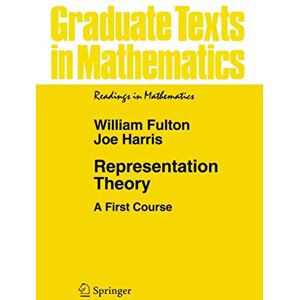 Graduate Texts in Mathematics

Readings in Mathematics

William Fulton
Joe Harris

Representation Theory

A First Course

Springer